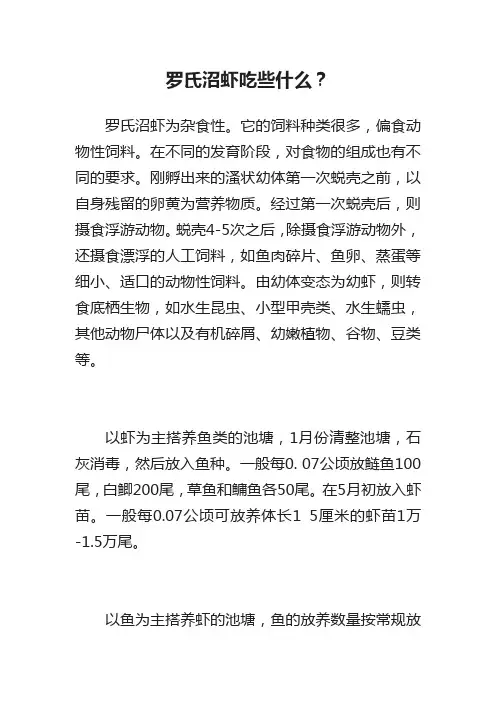 罗氏沼虾吃些什么？

罗氏沼虾为杂食性。它的饲料种类很多，偏食动物性饲料。在不同的发育阶段，对食物的组成也有不同的要求。刚孵出来的溞状幼体第一次蜕壳之前，以自身残留的卵黄为营养物质。经过第一次蜕壳后，则摄食浮游动物。蜕壳4-5次之后，除摄食浮游动物外，还摄食漂浮的人工饲料，如鱼肉碎片、鱼卵、蒸蛋等细小、适口的动物性饲料。由幼体变态为幼虾，则转食底栖生物，如水生昆虫、小型甲壳类、水生蠕虫，其他动物尸体以及有机碎屑、幼嫩植物、谷物、豆类等。

以虾为主搭养鱼类的池塘，1月份清整池塘，石灰消毒，然后放入鱼种。一般每0. 07公顷放鲢鱼100尾，白鲫200尾，草鱼和鳙鱼各50尾。在5月初放入虾苗。一般每0.07公顷可放养体长1 5厘米的虾苗1万-1.5万尾。

以鱼为主搭养虾的池塘，鱼的放养数量按常规放